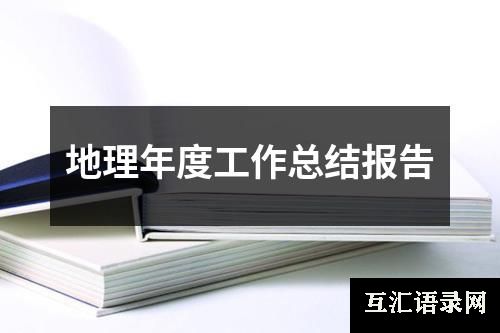 地理年度工作总结报告

互汇语录网